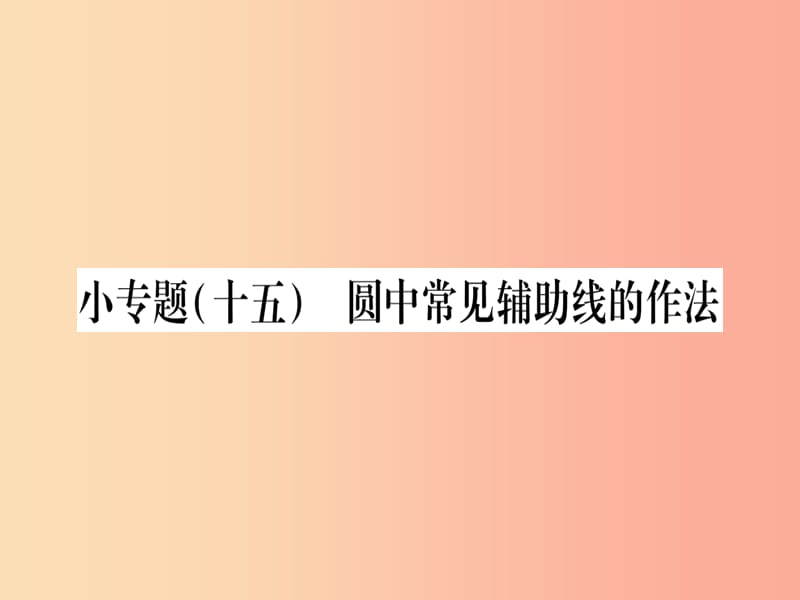 小专题(十五)　圆中常见辅助线的作法